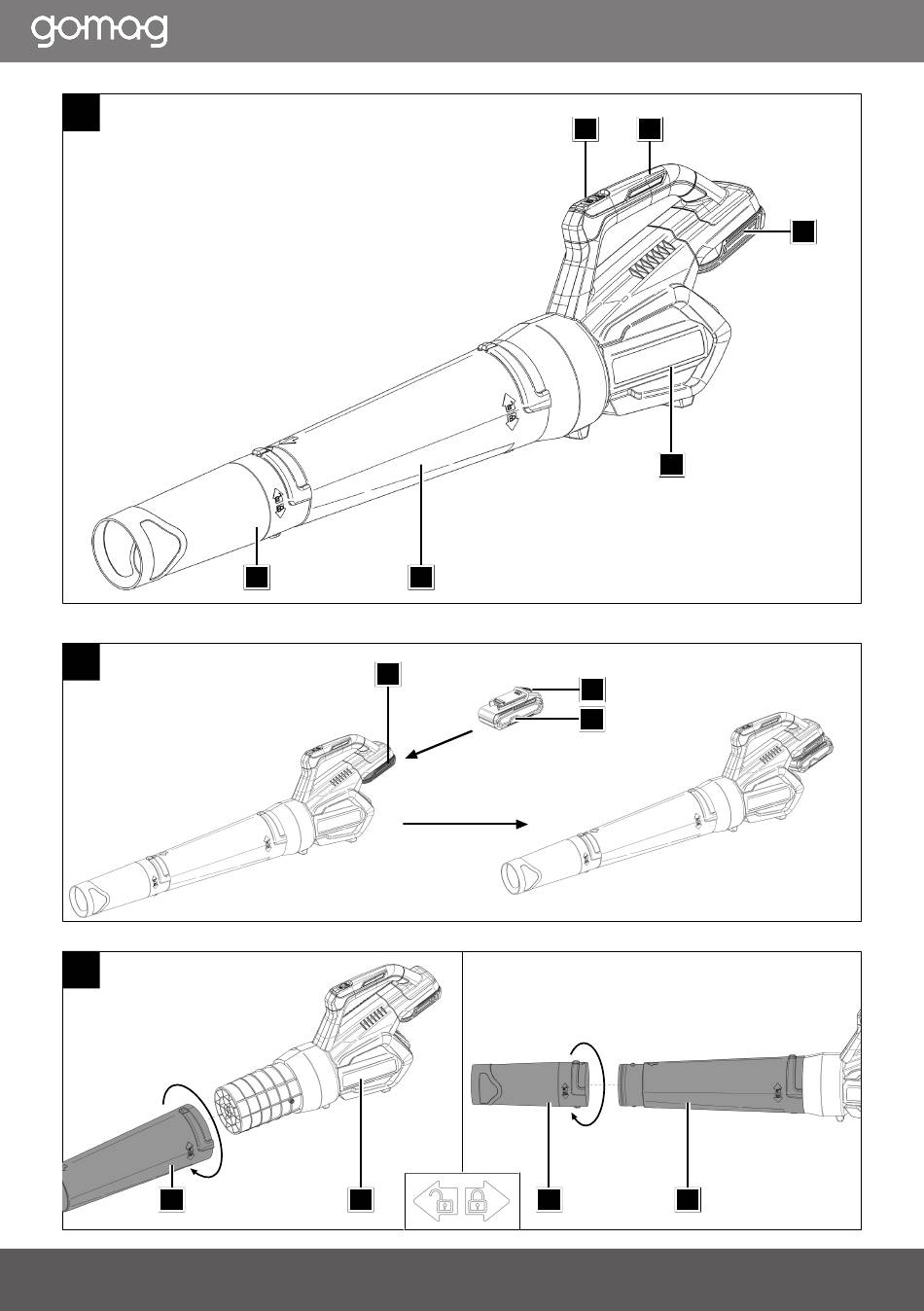 gomag